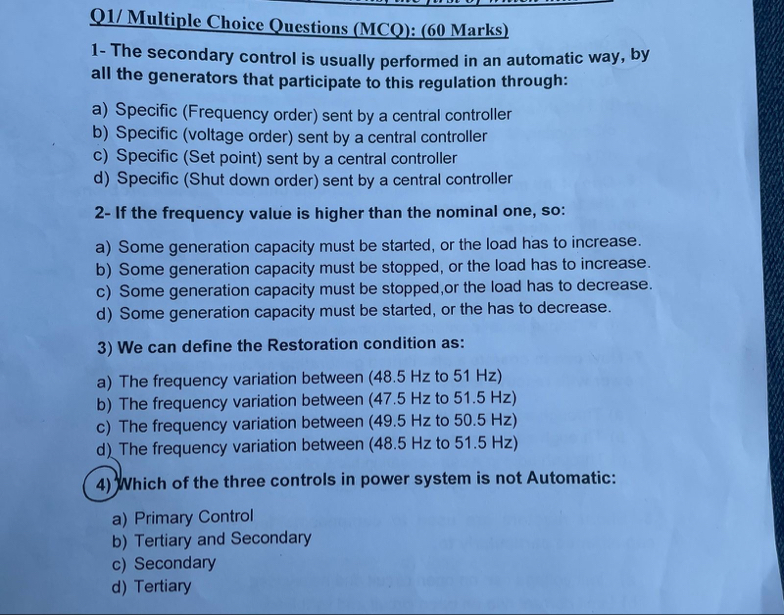 Q1/ Multiple Choice Questions (MCQ): (60 Marks)

1- The secondary control is usually performed in an automatic way, by all the generators that participate to this regulation through:

a) Specific (Frequency order) sent by a central controller
b) Specific (voltage order) sent by a central controller
c) Specific (Set point) sent by a central controller
d) Specific (Shut down order) sent by a central controller

2- If the frequency value is higher than the nominal one, so:

a) Some generation capacity must be started, or the load has to increase.
b) Some generation capacity must be stopped, or the load has to increase.
c) Some generation capacity must be stopped,or the load has to decrease.
d) Some generation capacity must be started, or the has to decrease.

3) We can define the Restoration condition as:

a) The frequency variation between (48.5 Hz to 51 Hz)
b) The frequency variation between (47.5 Hz to 51.5 Hz)
c) The frequency variation between (49.5 Hz to 50.5 Hz)
d) The frequency variation between (48.5 Hz to 51.5 Hz)

4) Which of the three controls in power system is not Automatic:

a) Primary Control
b) Tertiary and Secondary
c) Secondary
d) Tertiary